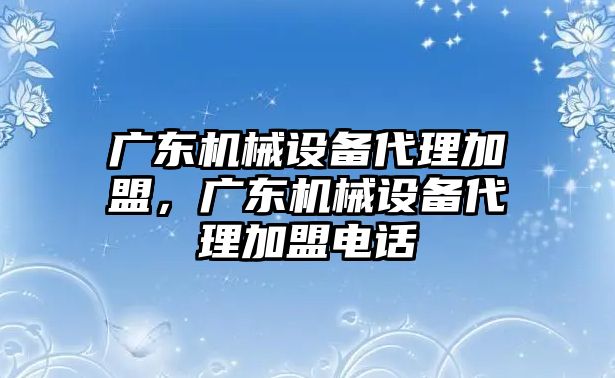 广东机械设备代理加盟，广东机械设备代理加盟电话